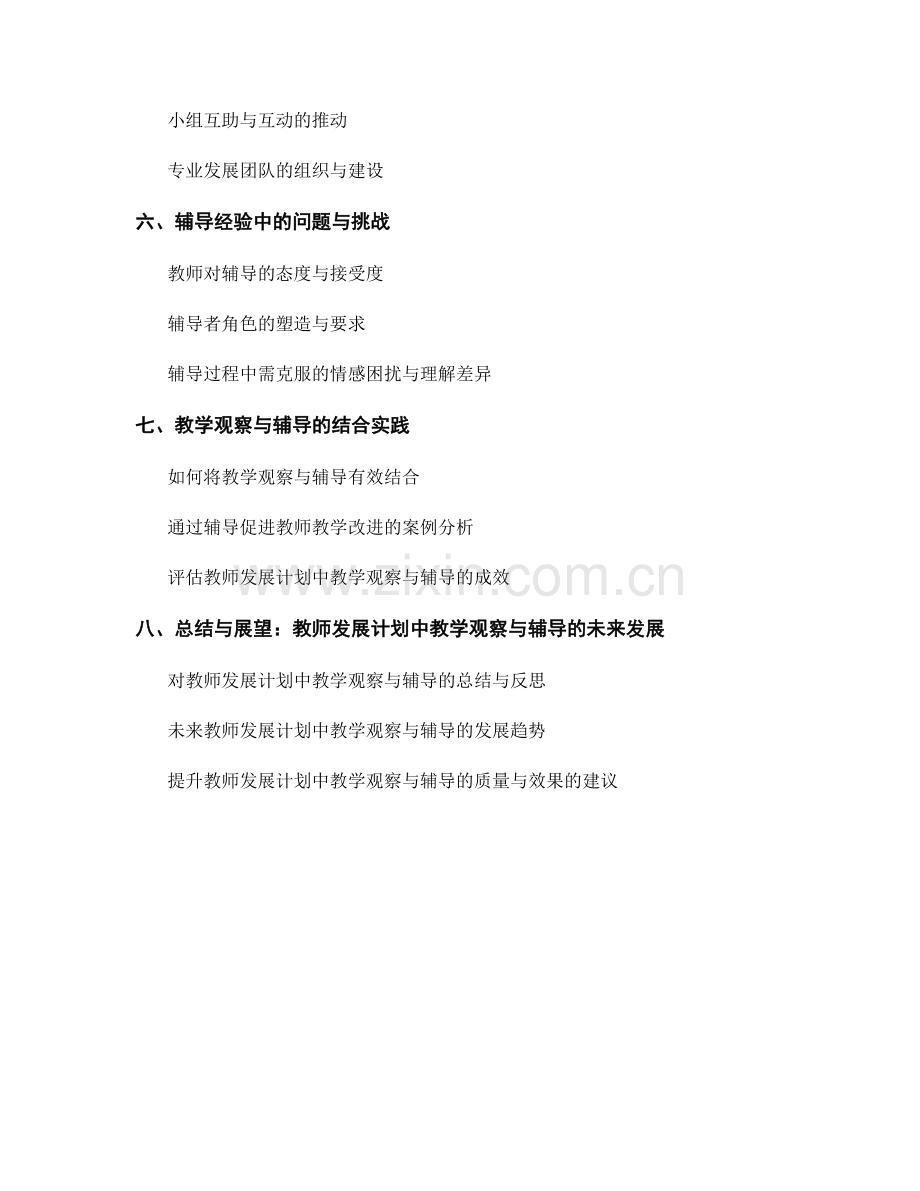 小组互助与互动的推动

专业发展团队的组织与建设

六、辅导经验中的问题与挑战

教师对辅导的态度与接受度

辅导者角色的塑造与要求

辅导过程中需克服的情感困扰与理解差异

七、教学观察与辅导的结合实践

如何将教学观察与辅导有效结合

通过辅导促进教师教学改进的案例分析

评估教师发展计划中教学观察与辅导的成效

www.zixin.com.cn

八、总结与展望：教师发展计划中教学观察与辅导的未来发展

对教师发展计划中教学观察与辅导的总结与反思

未来教师发展计划中教学观察与辅导的发展趋势

提升教师发展计划中教学观察与辅导的质量与效果的建议